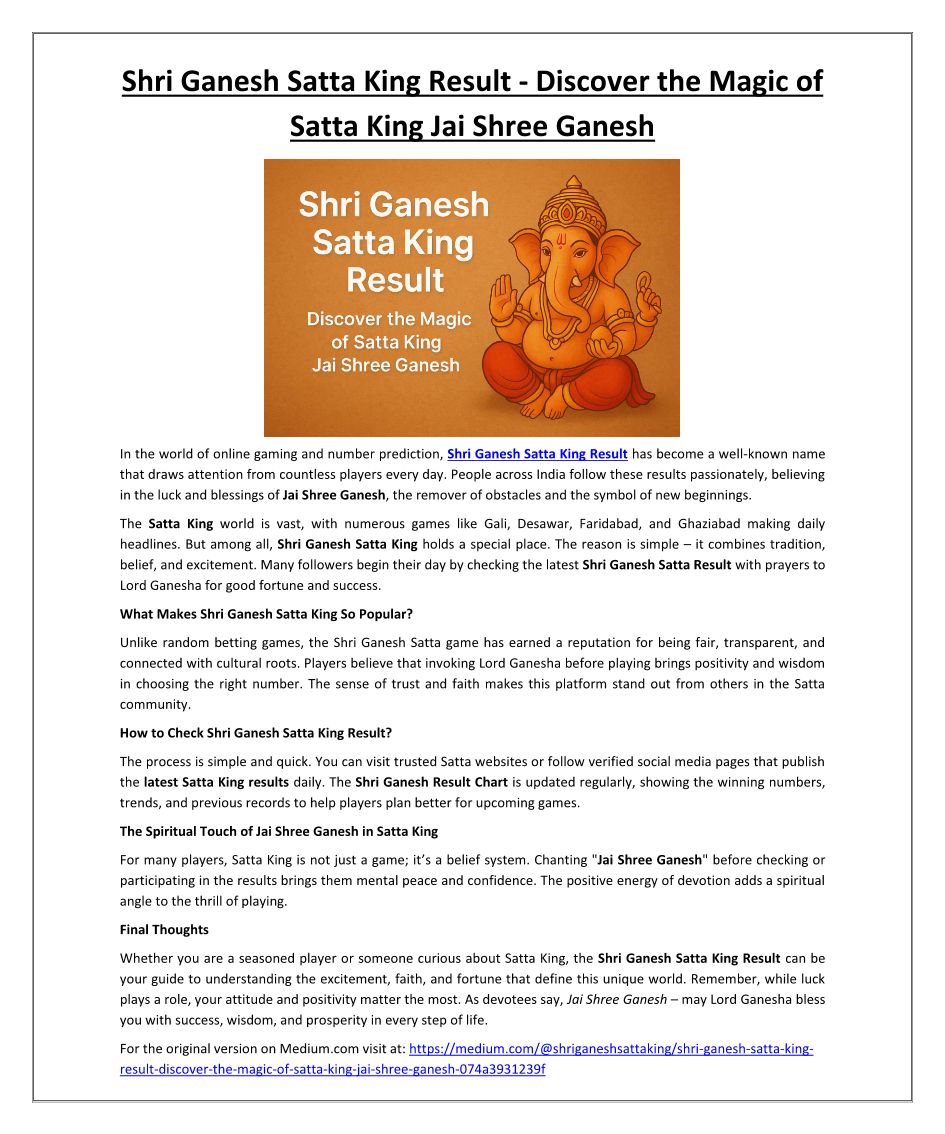 Shri Ganesh Satta King Result - Discover the Magic of Satta King Jai Shree Ganesh

Shri Ganesh Satta King Result

Discover the Magic of Satta King Jai Shree Ganesh

In the world of online gaming and number prediction, Shri Ganesh Satta King Result has become a well-known name that draws attention from countless players every day. People across India follow these results passionately, believing in the luck and blessings of Jai Shree Ganesh, the remover of obstacles and the symbol of new beginnings.

The Satta King world is vast, with numerous games like Gali, Desawar, Faridabad, and Ghaziabad making daily headlines. But among all, Shri Ganesh Satta King holds a special place. The reason is simple – it combines tradition, belief, and excitement. Many followers begin their day by checking the latest Shri Ganesh Satta Result with prayers to Lord Ganesha for good fortune and success.

What Makes Shri Ganesh Satta King So Popular?

Unlike random betting games, the Shri Ganesh Satta game has earned a reputation for being fair, transparent, and connected with cultural roots. Players believe that invoking Lord Ganesha before playing brings positivity and wisdom in choosing the right number. The sense of trust and faith makes this platform stand out from others in the Satta community.

How to Check Shri Ganesh Satta King Result?

The process is simple and quick. You can visit trusted Satta websites or follow verified social media pages that publish the latest Satta King results daily. The Shri Ganesh Result Chart is updated regularly, showing the winning numbers, trends, and previous records to help players plan better for upcoming games.

The Spiritual Touch of Jai Shree Ganesh in Satta King

For many players, Satta King is not just a game; it's a belief system. Chanting "Jai Shree Ganesh" before checking or participating in the results brings them mental peace and confidence. The positive energy of devotion adds a spiritual angle to the thrill of playing.

Final Thoughts

Whether you are a seasoned player or someone curious about Satta King, the Shri Ganesh Satta King Result can be your guide to understanding the excitement, faith, and fortune that define this unique world. Remember, while luck plays a role, your attitude and positivity matter the most. As devotees say, Jai Shree Ganesh – may Lord Ganesha bless you with success, wisdom, and prosperity in every step of life.

For the original version on Medium.com visit at: https://medium.com/@shriganeshsattaking/shri-ganesh-satta-king-result-discover-the-magic-of-satta-king-jai-shree-ganesh-074a3931239f